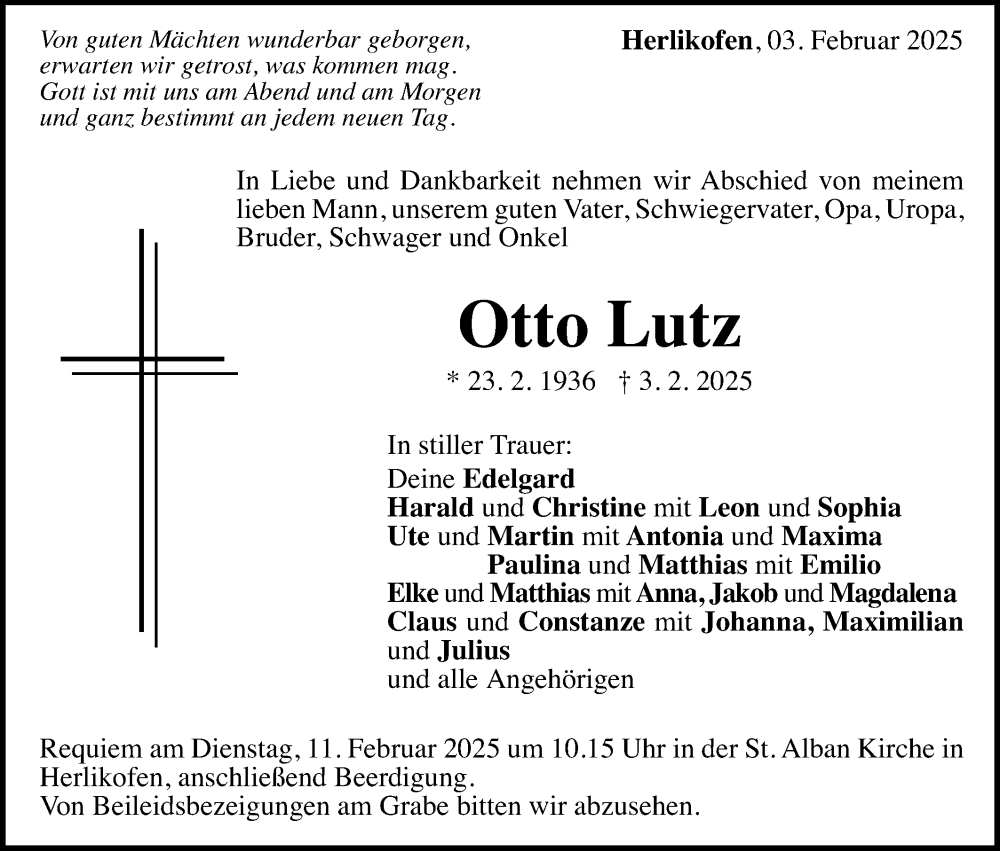 Von guten Mächten wunderbar geborgen, erwarten wir getrost, was kommen mag. Gott ist mit uns am Abend und am Morgen und ganz bestimmt an jedem neuen Tag.

Herlikofen, 03. Februar 2025

In Liebe und Dankbarkeit nehmen wir Abschied von meinem lieben Mann, unserem guten Vater, Schwiegervater, Opa, Uropa, Bruder, Schwager und Onkel

Otto Lutz

* 23. 2. 1936 † 3. 2. 2025

In stiller Trauer:
Deine Edelgard
Harald und Christine mit Leon und Sophia
Ute und Martin mit Antonia und Maxima
Paulina und Matthias mit Emilio
Elke und Matthias mit Anna, Jakob und Magdalena
Claus und Constanze mit Johanna, Maximilian und Julius
und alle Angehörigen

Requiem am Dienstag, 11. Februar 2025 um 10.15 Uhr in der St. Alban Kirche in Herlikofen, anschließend Beerdigung.
Von Beileidsbezeigungen am Grabe bitten wir abzusehen.